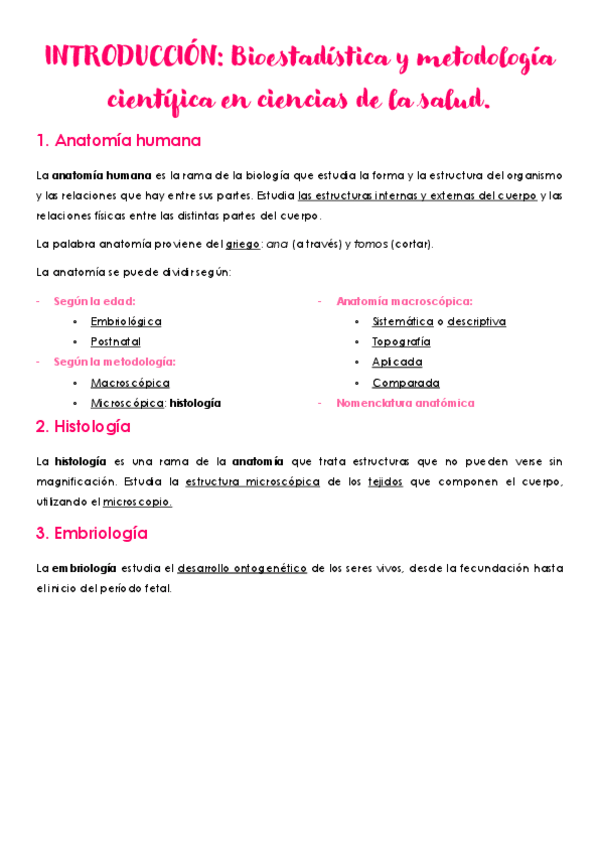 INTRODUCCIÓN: Bioestadística y metodología científica en ciencias de la salud.

1. Anatomía humana

La anatomía humana es la rama de la biología que estudia la forma y la estructura del organismo y las relaciones que hay entre sus partes. Estudia las estructuras internas y externas del cuerpo y las relaciones físicas entre las distintas partes del cuerpo.

La palabra anatomía proviene del griego: ana (a través) y tomos (cortar).

La anatomía se puede dividir según:

- Según la edad:
  • Embriológica
  • Postnatal
- Según la metodología:
  • Macroscópica
  • Microscópica: histología

- Anatomía macroscópica:
  • Sistemática o descriptiva
  • Topografía
  • Aplicada
  • Comparada
- Nomenclatura anatómica

2. Histología

La histología es una rama de la anatomía que trata estructuras que no pueden verse sin magnificación. Estudia la estructura microscópica de los tejidos que componen el cuerpo, utilizando el microscopio.

3. Embriología

La embriología estudia el desarrollo ontogenético de los seres vivos, desde la fecundación hasta el inicio del período fetal.